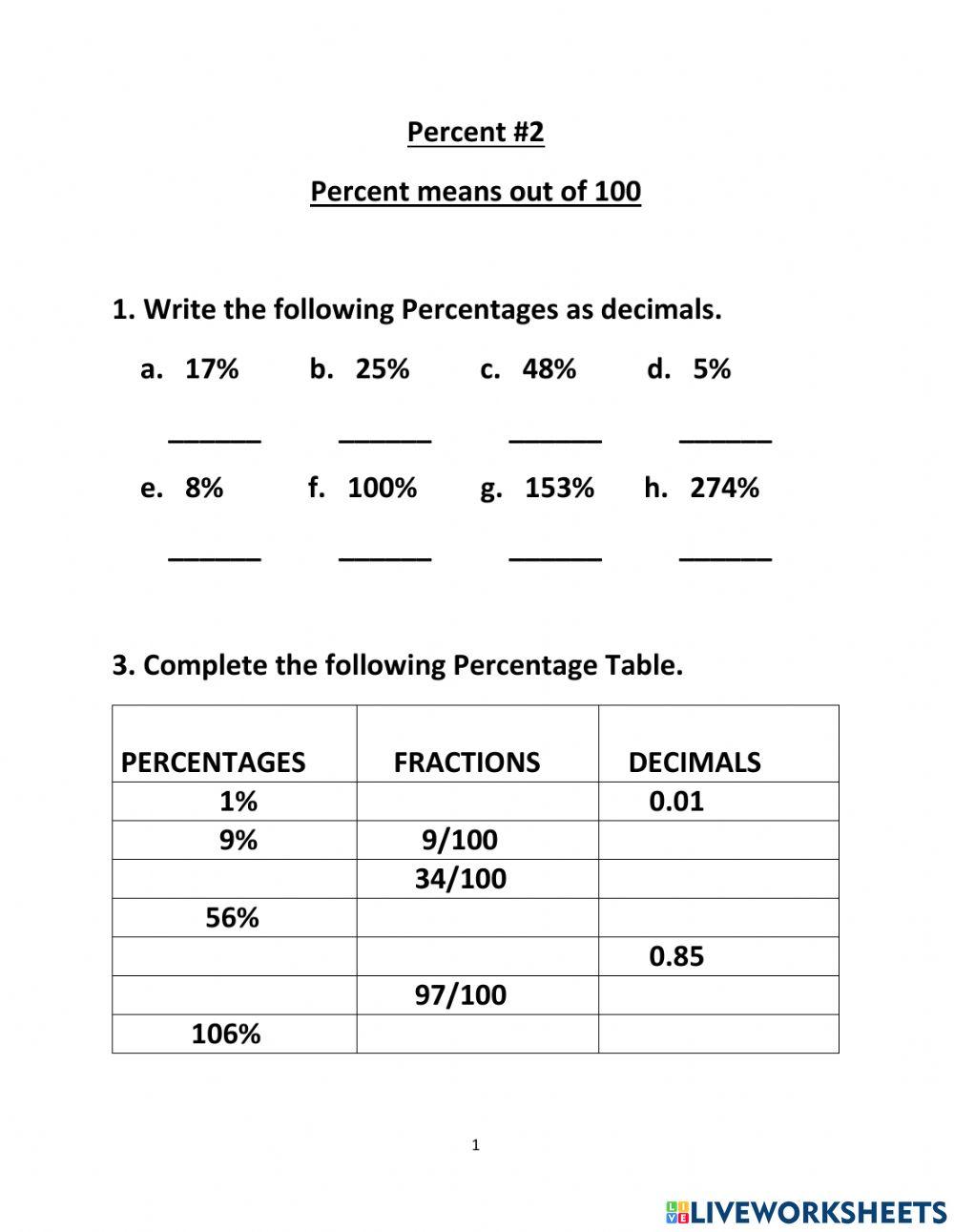 Percent #2

Percent means out of 100

1. Write the following Percentages as decimals.

a. 17% b. 25% c. 48% d. 5%

______ ______ ______ ______

e. 8% f. 100% g. 153% h. 274%

______ ______ ______ ______

3. Complete the following Percentage Table.

| PERCENTAGES | FRACTIONS | DECIMALS |
|---|---|---|
| 1% | | 0.01 |
| 9% | 9/100 | |
| | 34/100 | |
| 56% | | |
| | | 0.85 |
| | 97/100 | |
| 106% | | |

1

LIVEWORKSHEETS